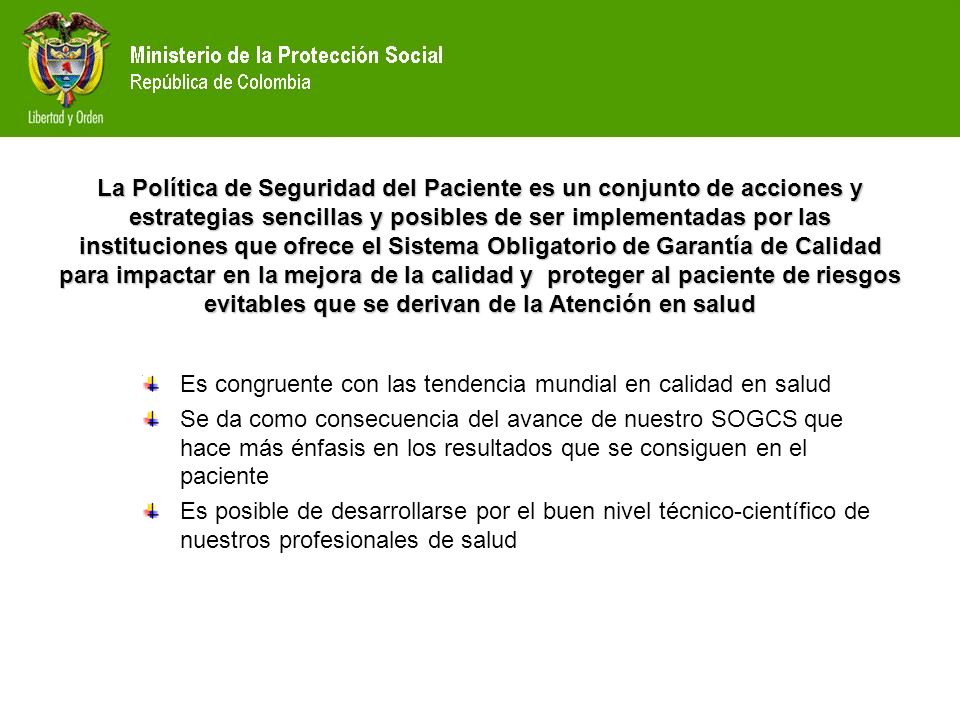 Libertad y Orden

Ministerio de la Protección Social
República de Colombia

La Política de Seguridad del Paciente es un conjunto de acciones y estrategias sencillas y posibles de ser implementadas por las instituciones que ofrece el Sistema Obligatorio de Garantía de Calidad para impactar en la mejora de la calidad y proteger al paciente de riesgos evitables que se derivan de la Atención en salud

Es congruente con las tendencia mundial en calidad en salud

Se da como consecuencia del avance de nuestro SOGCS que hace más énfasis en los resultados que se consiguen en el paciente

Es posible de desarrollarse por el buen nivel técnico-científico de nuestros profesionales de salud